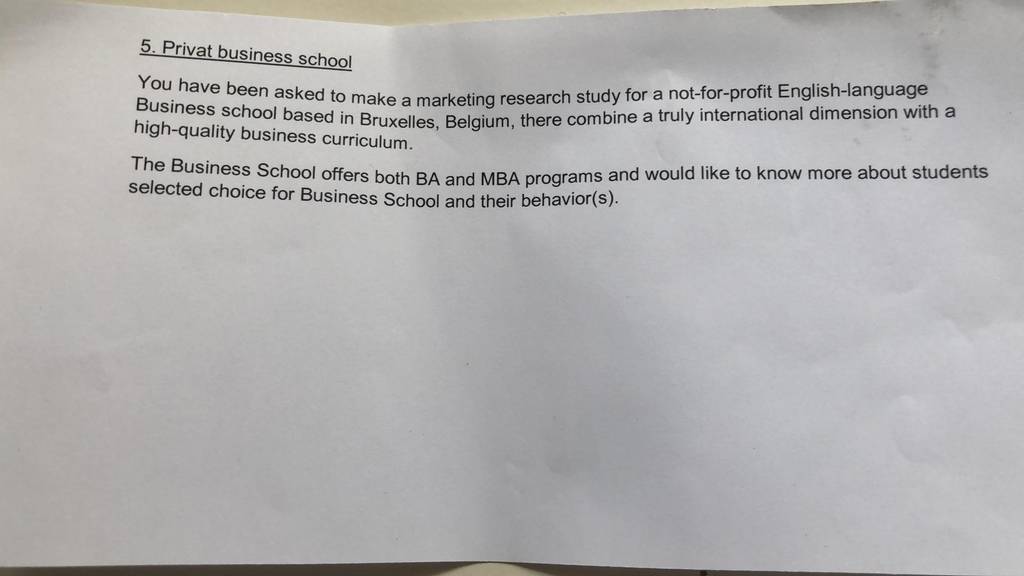 5. Privat business school

You have been asked to make a marketing research study for a not-for-profit English-language Business school based in Bruxelles, Belgium, there combine a truly international dimension with a high-quality business curriculum.

The Business School offers both BA and MBA programs and would like to know more about students selected choice for Business School and their behavior(s).